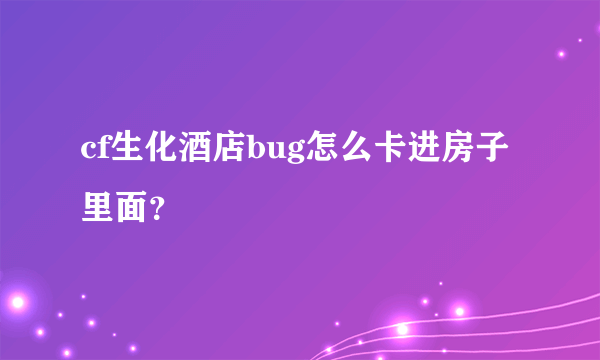 cf生化酒店bug怎么卡进房子里面?